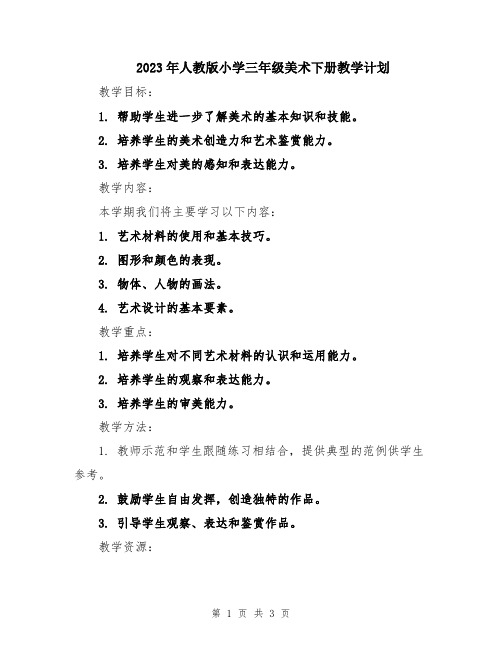 2023年人教版小学三年级美术下册教学计划

教学目标：

1. 帮助学生进一步了解美术的基本知识和技能。

2. 培养学生的美术创造力和艺术鉴赏能力。

3. 培养学生对美的感知和表达能力。

教学内容：

本学期我们将主要学习以下内容：

1. 艺术材料的使用和基本技巧。

2. 图形和颜色的表现。

3. 物体、人物的画法。

4. 艺术设计的基本要素。

教学重点：

1. 培养学生对不同艺术材料的认识和运用能力。

2. 培养学生的观察和表达能力。

3. 培养学生的审美能力。

教学方法：

1. 教师示范和学生跟随练习相结合，提供典型的范例供学生参考。

2. 鼓励学生自由发挥，创造独特的作品。

3. 引导学生观察、表达和鉴赏作品。

教学资源：

第 1 页 共 3 页